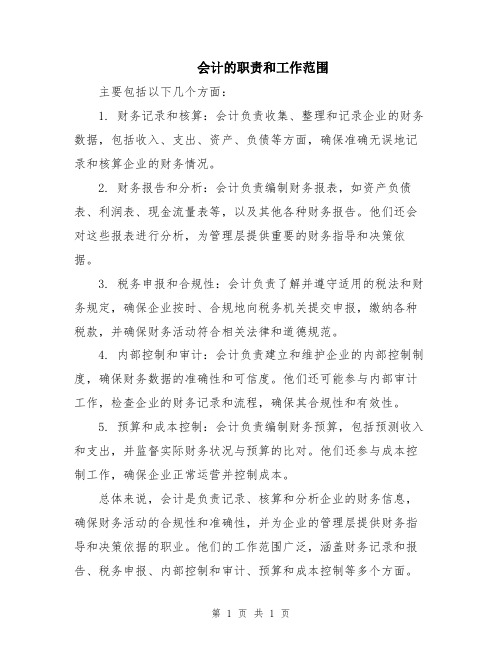 会计的职责和工作范围

主要包括以下几个方面：

1. 财务记录和核算：会计负责收集、整理和记录企业的财务数据，包括收入、支出、资产、负债等方面，确保准确无误地记录和核算企业的财务情况。

2. 财务报告和分析：会计负责编制财务报表，如资产负债表、利润表、现金流量表等，以及其他各种财务报告。他们还会对这些报表进行分析，为管理层提供重要的财务指导和决策依据。

3. 税务申报和合规性：会计负责了解并遵守适用的税法和财务规定，确保企业按时、合规地向税务机关提交申报，缴纳各种税款，并确保财务活动符合相关法律和道德规范。

4. 内部控制和审计：会计负责建立和维护企业的内部控制制度，确保财务数据的准确性和可信度。他们还可能参与内部审计工作，检查企业的财务记录和流程，确保其合规性和有效性。

5. 预算和成本控制：会计负责编制财务预算，包括预测收入和支出，并监督实际财务状况与预算的比对。他们还参与成本控制工作，确保企业正常运营并控制成本。

总体来说，会计是负责记录、核算和分析企业的财务信息，确保财务活动的合规性和准确性，并为企业的管理层提供财务指导和决策依据的职业。他们的工作范围广泛，涵盖财务记录和报告、税务申报、内部控制和审计、预算和成本控制等多个方面。

第 1 页 共 1 页